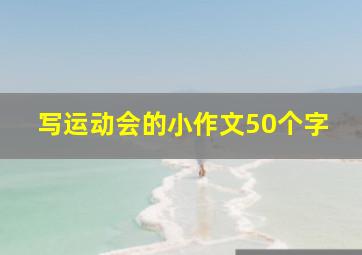 写运动会的小作文50个字